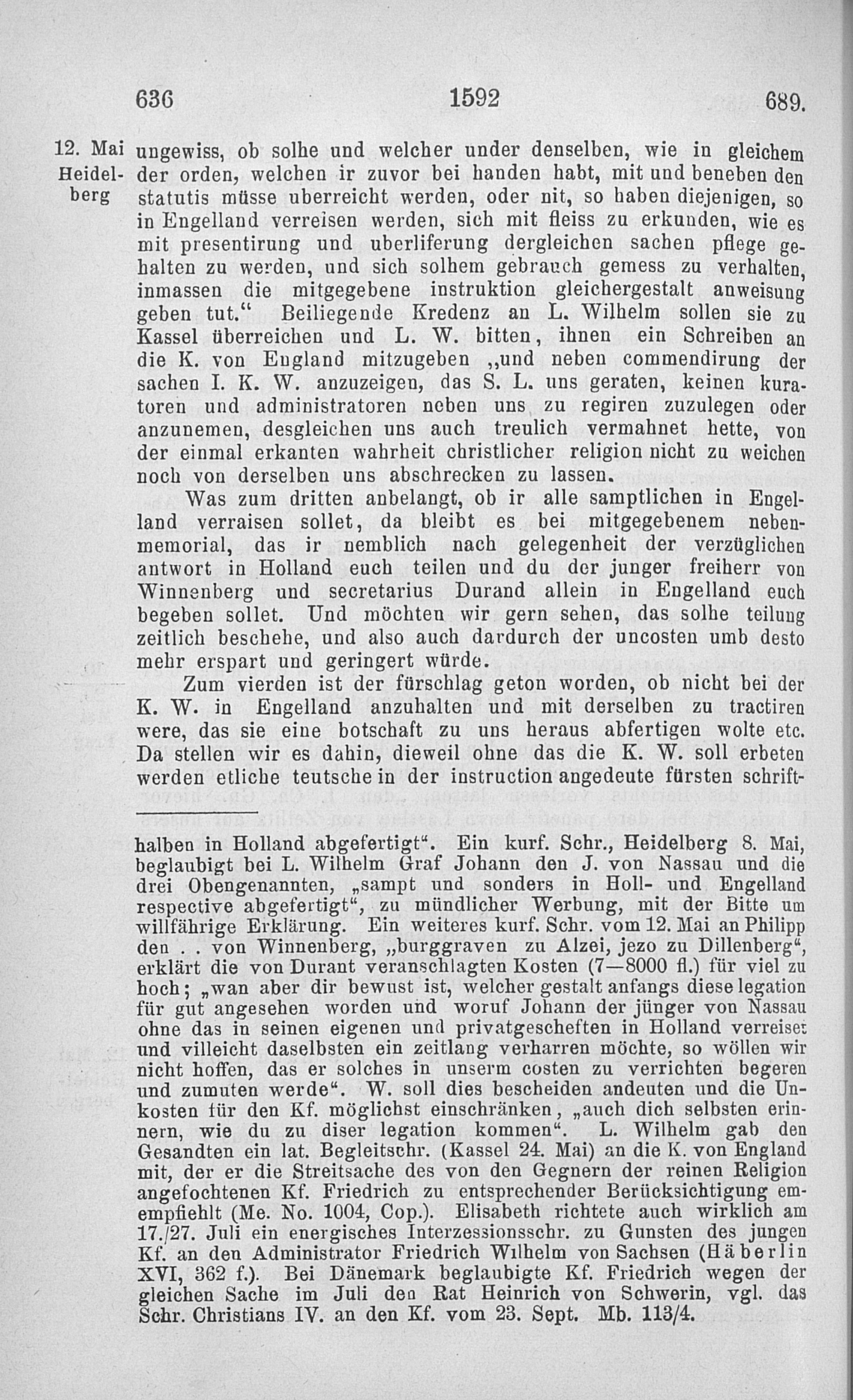 636 1592 689.

12. Mai Heidelberg

ungewiss, ob solhe und welcher under denselben, wie in gleichem der orden, welchen ir zuvor bei handen habt, mit und beneben den statutis müsse uberreicht werden, oder nit, so haben diejenigen, so in Engelland verreisen werden, sich mit fleiss zu erkunden, wie es mit presentirung und uberliferung dergleichen sachen pflege gehalten zu werden, und sich solhem gebrauch gemess zu verhalten, inmassen die mitgegebene instruktion gleichergestalt anweisung geben tut.“ Beiliegende Kredenz an L. Wilhelm sollen sie zu Kassel überreichen und L. W. bitten, ihnen ein Schreiben an die K. von England mitzugeben „und neben commendirung der sachen I. K. W. anzuzeigen, das S. L. uns geraten, keinen kuratoren und administratoren neben uns zu regiren zuzulegen oder anzunemen, desgleichen uns auch treulich vermahnet hette, von der einmal erkanten wahrheit christlicher religion nicht zu weichen noch von derselben uns abschrecken zu lassen.

Was zum dritten anbelangt, ob ir alle samptlichen in Engelland verraisen sollet, da bleibt es bei mitgegebenem nebenmemorial, das ir nemblich nach gelegenheit der verzüglichen antwort in Holland euch teilen und du der junger freiherr von Winnenberg und secretarius Durand allein in Engelland euch begeben sollet. Und möchten wir gern sehen, das solhe teilung zeitlich beschehe, und also auch dardurch der uncosten umb desto mehr erspart und geringert würde.

Zum vierden ist der fürschlag geton worden, ob nicht bei der K. W. in Engelland anzuhalten und mit derselben zu tractiren were, das sie eine botschaft zu uns heraus abfertigen wolte etc. Da stellen wir es dahin, dieweil ohne das die K. W. soll erbeten werden etliche teutsche in der instruction angedeute fürsten schrift-

halben in Holland abgefertigt“. Ein kurf. Schr., Heidelberg 8. Mai, beglaubigt bei L. Wilhelm Graf Johann den J. von Nassau und die drei Obengenannten, „sampt und sonders in Holl- und Engelland respective abgefertigt“, zu mündlicher Werbung, mit der Bitte um willfährige Erklärung. Ein weiteres kurf. Schr. vom 12. Mai an Philipp den . . von Winnenberg, „burggraven zu Alzei, jezo zu Dillenberg“, erklärt die von Durant veranschlagten Kosten (7—8000 fl.) für viel zu hoch; „wan aber dir bewust ist, welcher gestalt anfangs diese legation für gut angesehen worden und woruf Johann der jünger von Nassau ohne das in seinen eigenen und privatgescheften in Holland verreiset und villeicht daselbsten ein zeitlang verharren möchte, so wöllen wir nicht hoffen, das er solches in unserm costen zu verrichten begeren und zumuten werde“. W. soll dies bescheiden andeuten und die Unkosten für den Kf. möglichst einschränken, „auch dich selbsten erinnern, wie du zu diser legation kommen“. L. Wilhelm gab den Gesandten ein lat. Begleitschr. (Kassel 24. Mai) an die K. von England mit, der er die Streitsache des von den Gegnern der reinen Religion angefochtenen Kf. Friedrich zu entsprechender Berücksichtigung emempfiehlt (Me. No. 1004, Cop.). Elisabeth richtete auch wirklich am 17./27. Juli ein energisches Interzessionsschr. zu Gunsten des jungen Kf. an den Administrator Friedrich Wilhelm von Sachsen (Häberlin XVI, 362 f.). Bei Dänemark beglaubigte Kf. Friedrich wegen der gleichen Sache im Juli den Rat Heinrich von Schwerin, vgl. das Schr. Christians IV. an den Kf. vom 23. Sept. Mb. 113/4.